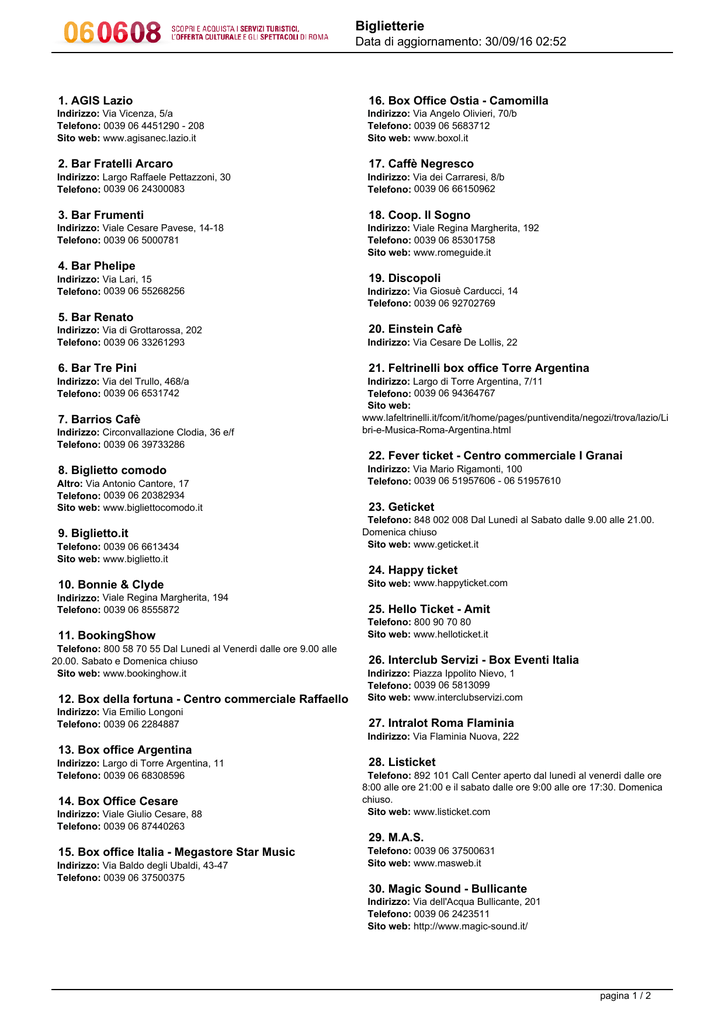 060608 SCOPRI E ACQUISTA I SERVIZI TURISTICI, L'OFFERTA CULTURALE E GLI SPETTACOLI DI ROMA

Biglietterie
Data di aggiornamento: 30/09/16 02:52

1. AGIS Lazio
Indirizzo: Via Vicenza, 5/a
Telefono: 0039 06 4451290 - 208
Sito web: www.agisanec.lazio.it

2. Bar Fratelli Arcaro
Indirizzo: Largo Raffaele Pettazzoni, 30
Telefono: 0039 06 24300083

3. Bar Frumenti
Indirizzo: Viale Cesare Pavese, 14-18
Telefono: 0039 06 5000781

4. Bar Phelipe
Indirizzo: Via Lari, 15
Telefono: 0039 06 55268256

5. Bar Renato
Indirizzo: Via di Grottarossa, 202
Telefono: 0039 06 33261293

6. Bar Tre Pini
Indirizzo: Via del Trullo, 468/a
Telefono: 0039 06 6531742

7. Barrios Cafè
Indirizzo: Circonvallazione Clodia, 36 e/f
Telefono: 0039 06 39733286

8. Biglietto comodo
Altro: Via Antonio Cantore, 17
Telefono: 0039 06 20382934
Sito web: www.bigliettocomodo.it

9. Biglietto.it
Telefono: 0039 06 6613434
Sito web: www.biglietto.it

10. Bonnie & Clyde
Indirizzo: Viale Regina Margherita, 194
Telefono: 0039 06 8555872

11. BookingShow
Telefono: 800 58 70 55 Dal Lunedì al Venerdì dalle ore 9.00 alle 20.00. Sabato e Domenica chiuso
Sito web: www.bookinghow.it

12. Box della fortuna - Centro commerciale Raffaello
Indirizzo: Via Emilio Longoni
Telefono: 0039 06 2284887

13. Box office Argentina
Indirizzo: Largo di Torre Argentina, 11
Telefono: 0039 06 68308596

14. Box Office Cesare
Indirizzo: Viale Giulio Cesare, 88
Telefono: 0039 06 87440263

15. Box office Italia - Megastore Star Music
Indirizzo: Via Baldo degli Ubaldi, 43-47
Telefono: 0039 06 37500375

16. Box Office Ostia - Camomilla
Indirizzo: Via Angelo Olivieri, 70/b
Telefono: 0039 06 5683712
Sito web: www.boxol.it

17. Caffè Negresco
Indirizzo: Via dei Carraresi, 8/b
Telefono: 0039 06 66150962

18. Coop. Il Sogno
Indirizzo: Viale Regina Margherita, 192
Telefono: 0039 06 85301758
Sito web: www.romeguide.it

19. Discopoli
Indirizzo: Via Giosuè Carducci, 14
Telefono: 0039 06 92702769

20. Einstein Cafè
Indirizzo: Via Cesare De Lollis, 22

21. Feltrinelli box office Torre Argentina
Indirizzo: Largo di Torre Argentina, 7/11
Telefono: 0039 06 94364767
Sito web: www.lafeltrinelli.it/fcom/it/home/pages/puntivendita/negozi/trova/lazio/Libri-e-Musica-Roma-Argentina.html

22. Fever ticket - Centro commerciale I Granai
Indirizzo: Via Mario Rigamonti, 100
Telefono: 0039 06 51957606 - 06 51957610

23. Geticket
Telefono: 848 002 008 Dal Lunedì al Sabato dalle 9.00 alle 21.00. Domenica chiuso
Sito web: www.geticket.it

24. Happy ticket
Sito web: www.happyticket.com

25. Hello Ticket - Amit
Telefono: 800 90 70 80
Sito web: www.helloticket.it

26. Interclub Servizi - Box Eventi Italia
Indirizzo: Piazza Ippolito Nievo, 1
Telefono: 0039 06 5813099
Sito web: www.interclubservizi.com

27. Intralot Roma Flaminia
Indirizzo: Via Flaminia Nuova, 222

28. Listicket
Telefono: 892 101 Call Center aperto dal lunedì al venerdì dalle ore 8:00 alle ore 21:00 e il sabato dalle ore 9:00 alle ore 17:30. Domenica chiuso.
Sito web: www.listicket.com

29. M.A.S.
Telefono: 0039 06 37500631
Sito web: www.masweb.it

30. Magic Sound - Bullicante
Indirizzo: Via dell'Acqua Bullicante, 201
Telefono: 0039 06 2423511
Sito web: http://www.magic-sound.it/

pagina 1 / 2